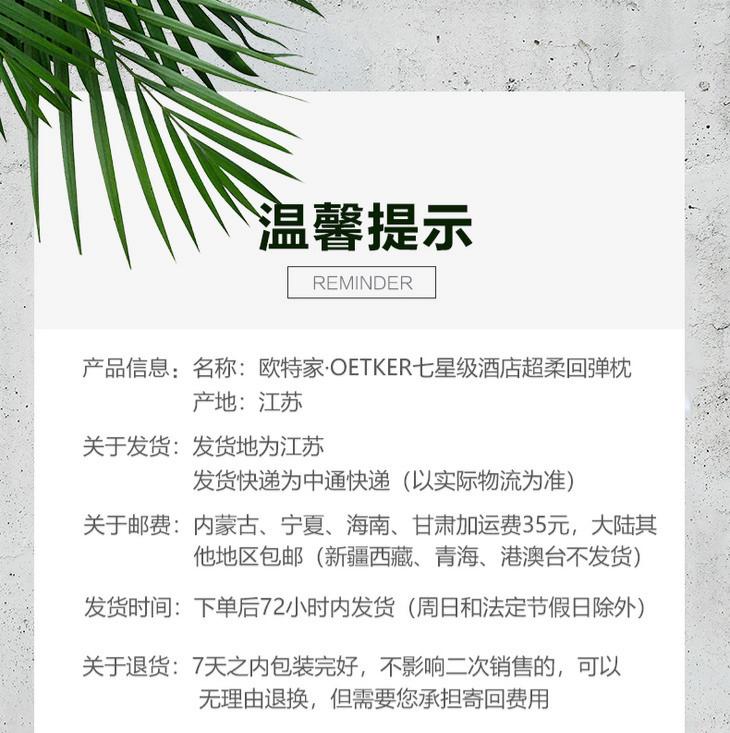 温馨提示

REMINDER

产品信息：名称：欧特家·OETKER七星级酒店超柔回弹枕
产地：江苏

关于发货：发货地为江苏
发货快递为中通快递（以实际物流为准）

关于邮费：内蒙古、宁夏、海南、甘肃加运费35元，大陆其他地区包邮（新疆西藏、青海、港澳台不发货）

发货时间：下单后72小时内发货（周日和法定节假日除外）

关于退货：7天之内包装完好，不影响二次销售的，可以无理由退换，但需要您承担寄回费用